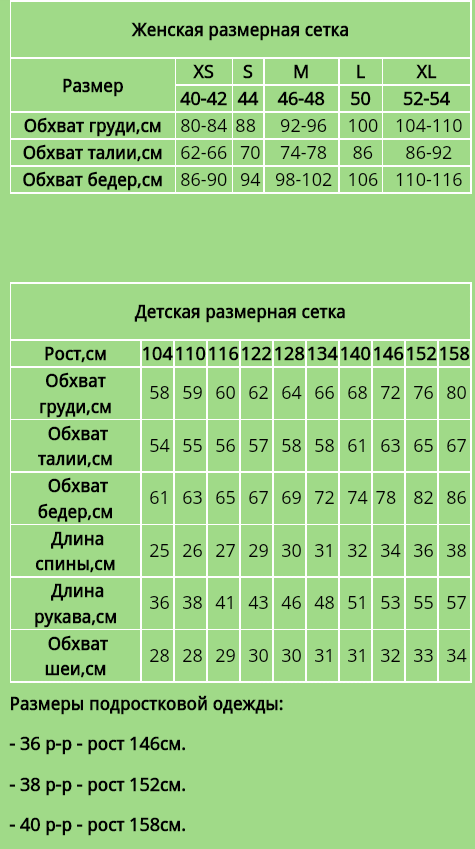 Женская размерная сетка

| Размер | XS | S | M | L | XL |
|---|---|---|---|---|---|
| | 40-42 | 44 | 46-48 | 50 | 52-54 |
| Обхват груди,см | 80-84 | 88 | 92-96 | 100 | 104-110 |
| Обхват талии,см | 62-66 | 70 | 74-78 | 86 | 86-92 |
| Обхват бедер,см | 86-90 | 94 | 98-102 | 106 | 110-116 |

Детская размерная сетка

| Рост,см | 104 | 110 | 116 | 122 | 128 | 134 | 140 | 146 | 152 | 158 |
|---|---|---|---|---|---|---|---|---|---|---|
| Обхват груди,см | 58 | 59 | 60 | 62 | 64 | 66 | 68 | 72 | 76 | 80 |
| Обхват талии,см | 54 | 55 | 56 | 57 | 58 | 58 | 61 | 63 | 65 | 67 |
| Обхват бедер,см | 61 | 63 | 65 | 67 | 69 | 72 | 74 | 78 | 82 | 86 |
| Длина спины,см | 25 | 26 | 27 | 29 | 30 | 31 | 32 | 34 | 36 | 38 |
| Длина рукава,см | 36 | 38 | 41 | 43 | 46 | 48 | 51 | 53 | 55 | 57 |
| Обхват шеи,см | 28 | 28 | 29 | 30 | 30 | 31 | 31 | 32 | 33 | 34 |

Размеры подростковой одежды:

- 36 р-р - рост 146см.

- 38 р-р - рост 152см.

- 40 р-р - рост 158см.